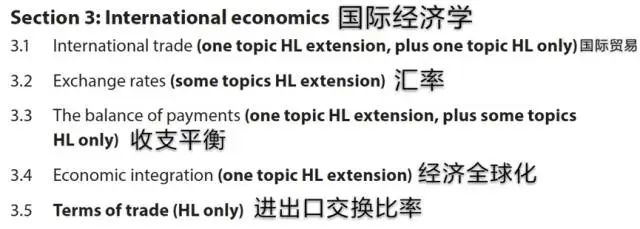 Section 3: International economics 国际经济学

3.1 International trade (one topic HL extension, plus one topic HL only) 国际贸易

3.2 Exchange rates (some topics HL extension) 汇率

3.3 The balance of payments (one topic HL extension, plus some topics HL only) 收支平衡

3.4 Economic integration (one topic HL extension) 经济全球化

3.5 Terms of trade (HL only) 进出口交换比率